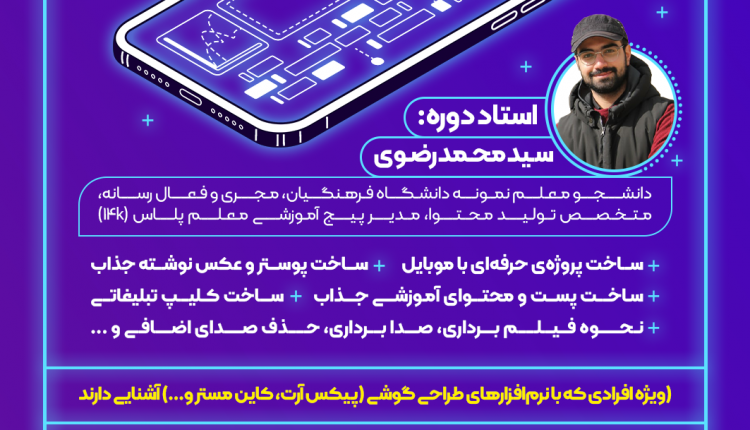 استاد دوره:
سید محمد رضوی

دانشجو معلم نمونه دانشگاه فرهنگیان، مجری و فعال رسانه، متخصص تولید محتوا، مدیر پیج آموزشی معلم پلاس (۱۴k)

+ ساخت پروژه‌ی حرفه‌ای با موبایل + ساخت پوستر و عکس نوشته جذاب
+ ساخت پست و محتوای آموزشی جذاب + ساخت کلیپ تبلیغاتی
+ نحوه فیلم برداری، صدا برداری، حذف صدای اضافی و ...

(ویژه افرادی که با نرم‌افزارهای طراحی گوشی (پیکس آرت، کاین مستر و...) آشنایی دارند